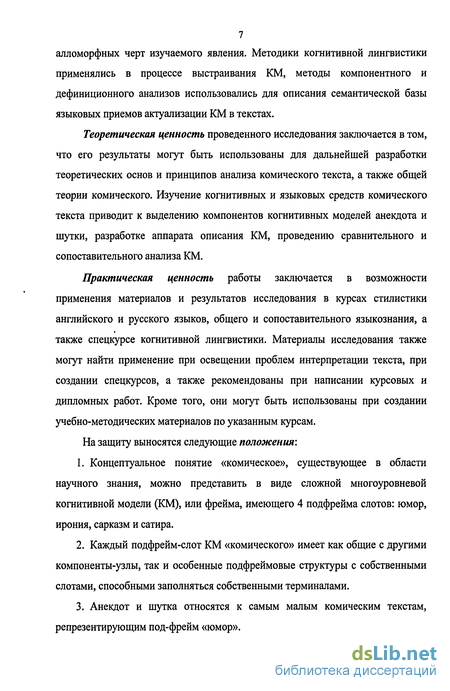 7

алломорфных черт изучаемого явления. Методики когнитивной лингвистики применялись в процессе выстраивания КМ, методы компонентного и дефиниционного анализов использовались для описания семантической базы языковых приемов актуализации КМ в текстах.

Теоретическая ценность проведенного исследования заключается в том, что его результаты могут быть использованы для дальнейшей разработки теоретических основ и принципов анализа комического текста, а также общей теории комического. Изучение когнитивных и языковых средств комического текста приводит к выделению компонентов когнитивных моделей анекдота и шутки, разработке аппарата описания КМ, проведению сравнительного и сопоставительного анализа КМ.

Практическая ценность работы заключается в возможности применения материалов и результатов исследования в курсах стилистики английского и русского языков, общего и сопоставительного языкознания, а также спецкурсе когнитивной лингвистики. Материалы исследования также могут найти применение при освещении проблем интерпретации текста, при создании спецкурсов, а также рекомендованы при написании курсовых и дипломных работ. Кроме того, они могут быть использованы при создании учебно-методических материалов по указанным курсам.

На защиту выносятся следующие положения:

1. Концептуальное понятие «комическое», существующее в области научного знания, можно представить в виде сложной многоуровневой когнитивной модели (КМ), или фрейма, имеющего 4 подфрейма слотов: юмор, ирония, сарказм и сатира.

2. Каждый подфрейм-слот КМ «комического» имеет как общие с другими компоненты-узлы, так и особенные подфреймовые структуры с собственными слотами, способными заполняться собственными терминалами.

3. Анекдот и шутка относятся к самым малым комическим текстам, репрезентирующим под-фрейм «юмор».

dsLib.net
библиотека диссертаций